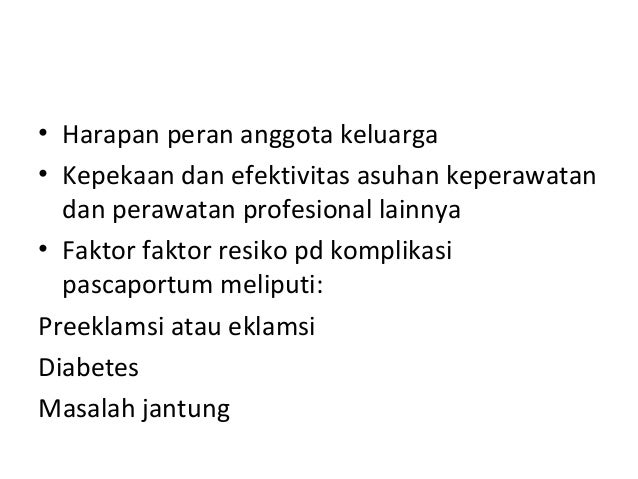 • Harapan peran anggota keluarga
• Kepekaan dan efektivitas asuhan keperawatan dan perawatan profesional lainnya
• Faktor faktor resiko pd komplikasi pascaportum meliputi:

Preeklamsi atau eklamsi

Diabetes

Masalah jantung